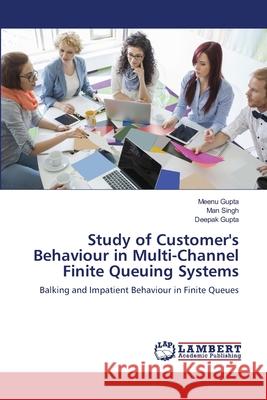 Meenu Gupta
Man Singh
Deepak Gupta

Study of Customer's Behaviour in Multi-Channel Finite Queuing Systems

Balking and Impatient Behaviour in Finite Queues

LAP LAMBERT Academic Publishing

Kraina Książek